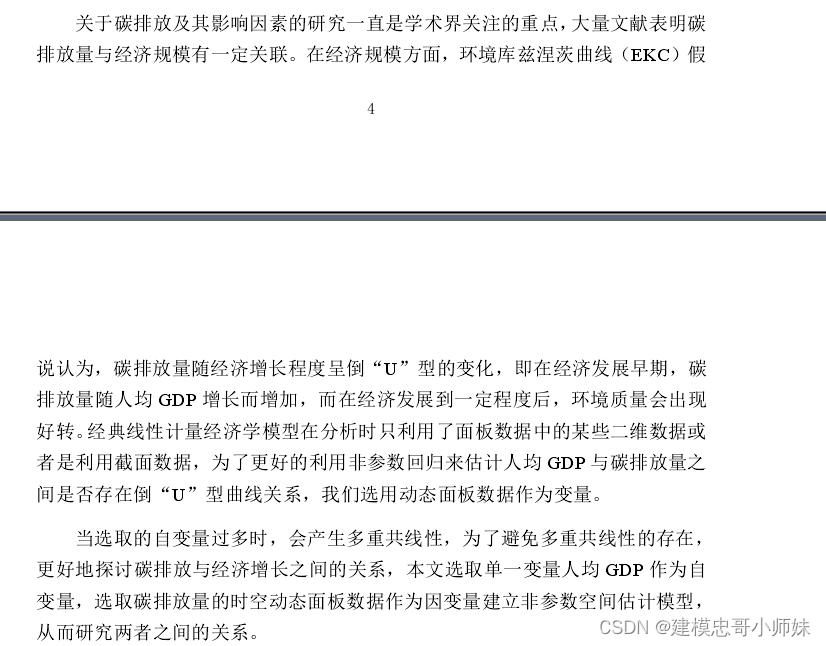 关于碳排放及其影响因素的研究一直是学术界关注的重点，大量文献表明碳排放量与经济规模有一定关联。在经济规模方面，环境库兹涅茨曲线（EKC）假

4

说认为，碳排放量随经济增长程度呈倒“U”型的变化，即在经济发展早期，碳排放量随人均 GDP 增长而增加，而在经济发展到一定程度后，环境质量会出现好转。经典线性计量经济学模型在分析时只利用了面板数据中的某些二维数据或者是利用截面数据，为了更好的利用非参数回归来估计人均 GDP 与碳排放量之间是否存在倒“U”型曲线关系，我们选用动态面板数据作为变量。

当选取的自变量过多时，会产生多重共线性，为了避免多重共线性的存在，更好地探讨碳排放与经济增长之间的关系，本文选取单一变量人均 GDP 作为自变量，选取碳排放量的时空动态面板数据作为因变量建立非参数空间估计模型，从而研究两者之间的关系。

CSDN @建模忠哥小师妹